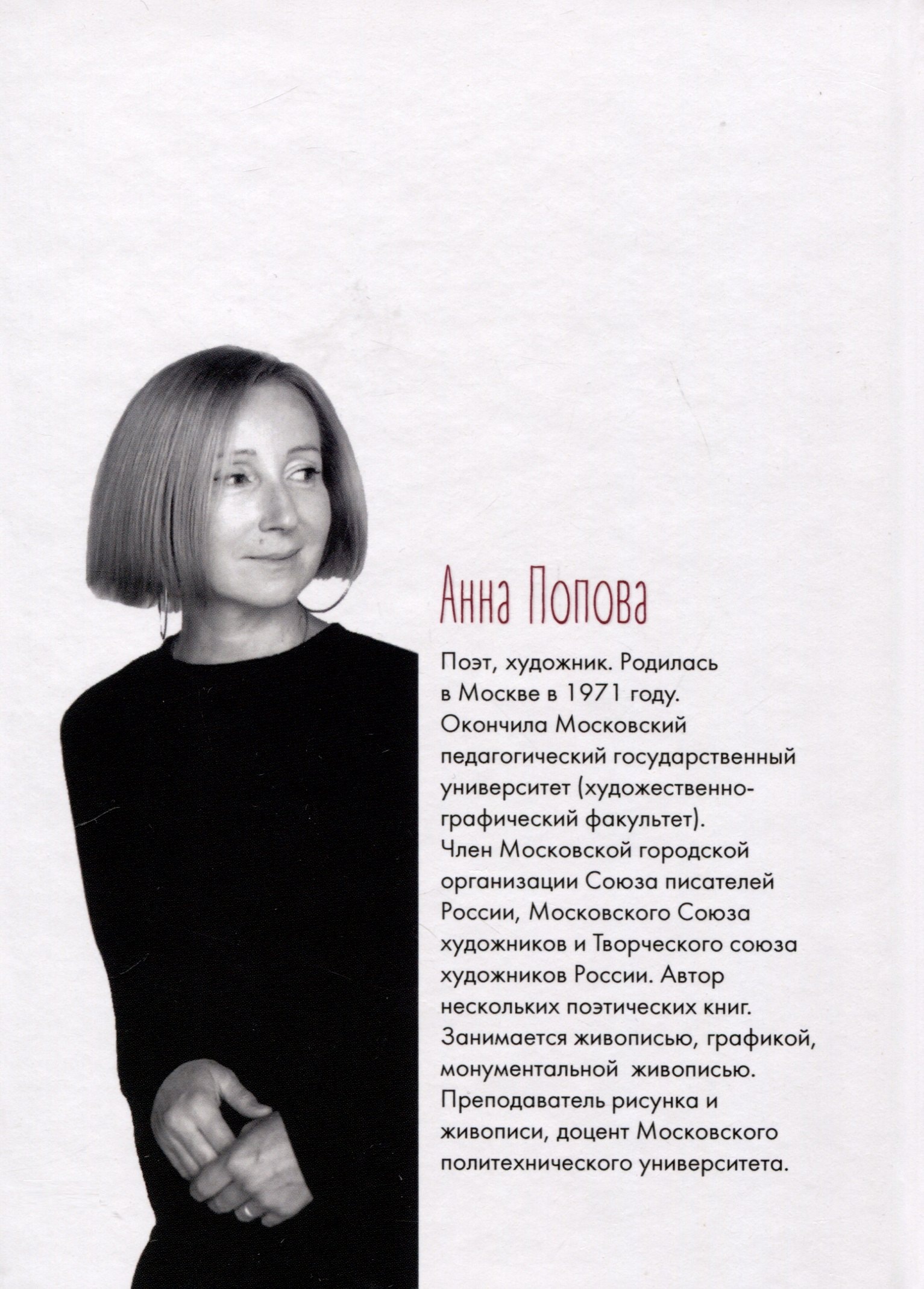 Анна Попова

Поэт, художник. Родилась в Москве в 1971 году. Окончила Московский педагогический государственный университет (художественно-графический факультет). Член Московской городской организации Союза писателей России, Московского Союза художников и Творческого союза художников России. Автор нескольких поэтических книг. Занимается живописью, графикой, монументальной живописью. Преподаватель рисунка и живописи, доцент Московского политехнического университета.